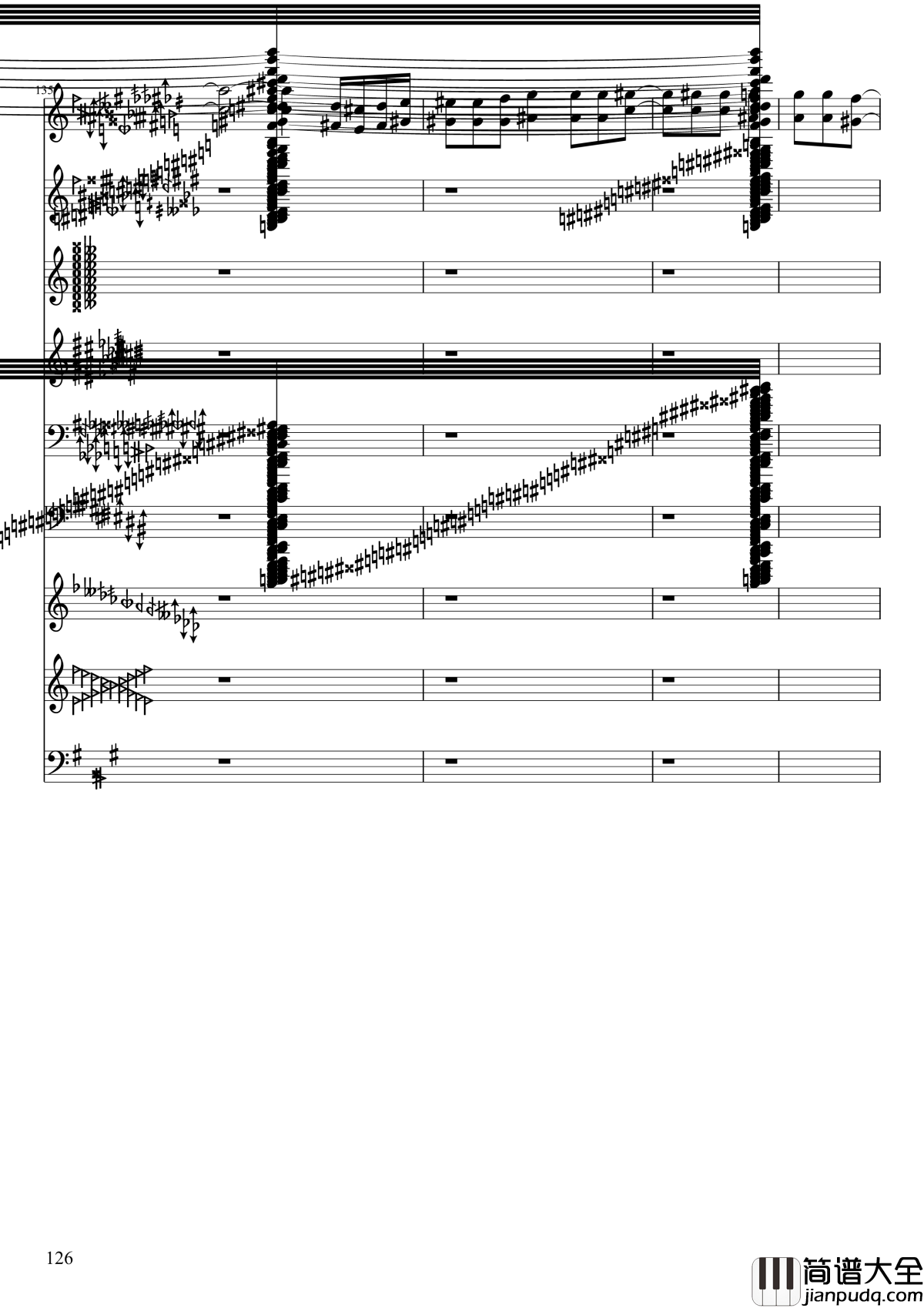 135

126

简谱大全
jianpudq.com